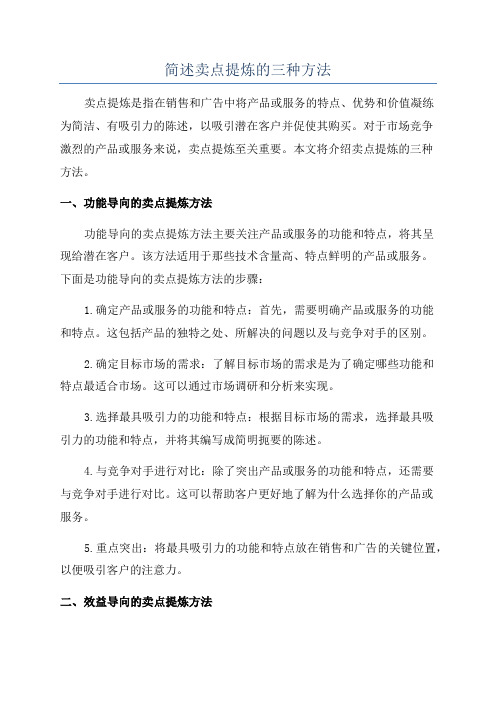 简述卖点提炼的三种方法

卖点提炼是指在销售和广告中将产品或服务的特点、优势和价值凝练为简洁、有吸引力的陈述，以吸引潜在客户并促使其购买。对于市场竞争激烈的产品或服务来说，卖点提炼至关重要。本文将介绍卖点提炼的三种方法。

一、功能导向的卖点提炼方法

功能导向的卖点提炼方法主要关注产品或服务的功能和特点，将其呈现给潜在客户。该方法适用于那些技术含量高、特点鲜明的产品或服务。下面是功能导向的卖点提炼方法的步骤：

1.确定产品或服务的功能和特点：首先，需要明确产品或服务的功能和特点。这包括产品的独特之处、所解决的问题以及与竞争对手的区别。

2.确定目标市场的需求：了解目标市场的需求是为了确定哪些功能和特点最适合市场。这可以通过市场调研和分析来实现。

3.选择最具吸引力的功能和特点：根据目标市场的需求，选择最具吸引力的功能和特点，并将其编写成简明扼要的陈述。

4.与竞争对手进行对比：除了突出产品或服务的功能和特点，还需要与竞争对手进行对比。这可以帮助客户更好地了解为什么选择你的产品或服务。

5.重点突出：将最具吸引力的功能和特点放在销售和广告的关键位置，以便吸引客户的注意力。

二、效益导向的卖点提炼方法